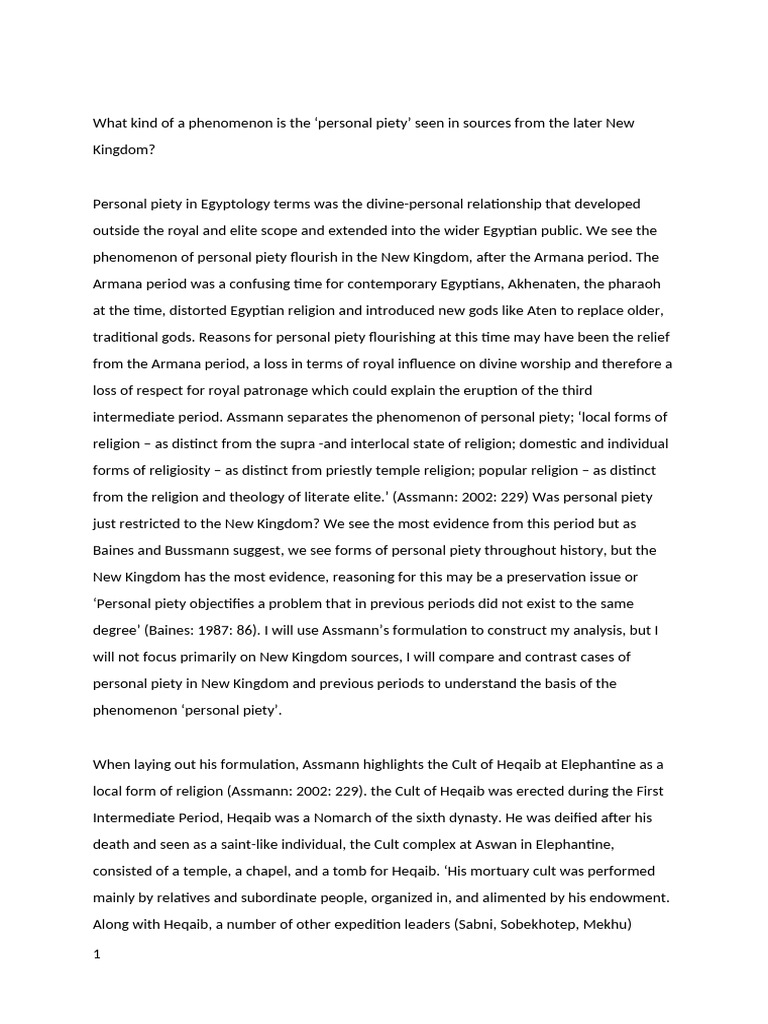 What kind of a phenomenon is the ‘personal piety’ seen in sources from the later New Kingdom?

Personal piety in Egyptology terms was the divine-personal relationship that developed outside the royal and elite scope and extended into the wider Egyptian public. We see the phenomenon of personal piety flourish in the New Kingdom, after the Armana period. The Armana period was a confusing time for contemporary Egyptians, Akhenaten, the pharaoh at the time, distorted Egyptian religion and introduced new gods like Aten to replace older, traditional gods. Reasons for personal piety flourishing at this time may have been the relief from the Armana period, a loss in terms of royal influence on divine worship and therefore a loss of respect for royal patronage which could explain the eruption of the third intermediate period. Assmann separates the phenomenon of personal piety; ‘local forms of religion – as distinct from the supra -and interlocal state of religion; domestic and individual forms of religiosity – as distinct from priestly temple religion; popular religion – as distinct from the religion and theology of literate elite.’ (Assmann: 2002: 229) Was personal piety just restricted to the New Kingdom? We see the most evidence from this period but as Baines and Bussmann suggest, we see forms of personal piety throughout history, but the New Kingdom has the most evidence, reasoning for this may be a preservation issue or ‘Personal piety objectifies a problem that in previous periods did not exist to the same degree’ (Baines: 1987: 86). I will use Assmann’s formulation to construct my analysis, but I will not focus primarily on New Kingdom sources, I will compare and contrast cases of personal piety in New Kingdom and previous periods to understand the basis of the phenomenon ‘personal piety’.

When laying out his formulation, Assmann highlights the Cult of Heqaib at Elephantine as a local form of religion (Assmann: 2002: 229). the Cult of Heqaib was erected during the First Intermediate Period, Heqaib was a Nomarch of the sixth dynasty. He was deified after his death and seen as a saint-like individual, the Cult complex at Aswan in Elephantine, consisted of a temple, a chapel, and a tomb for Heqaib. ‘His mortuary cult was performed mainly by relatives and subordinate people, organized in, and alimented by his endowment. Along with Heqaib, a number of other expedition leaders (Sabni, Sobekhotep, Mekhu)

1